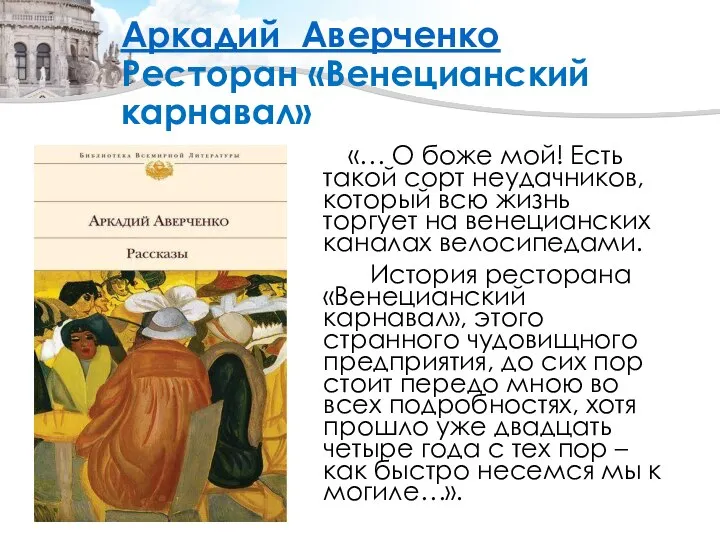 Аркадий Аверченко
Ресторан «Венецианский карнавал»

Библиотека Всемирной Литературы

Аркадий Аверченко

Рассказы

«… О боже мой! Есть такой сорт неудачников, который всю жизнь торгует на венецианских каналах велосипедами.

История ресторана «Венецианский карнавал», этого странного чудовищного предприятия, до сих пор стоит передо мною во всех подробностях, хотя прошло уже двадцать четыре года с тех пор – как быстро несемся мы к могиле…».